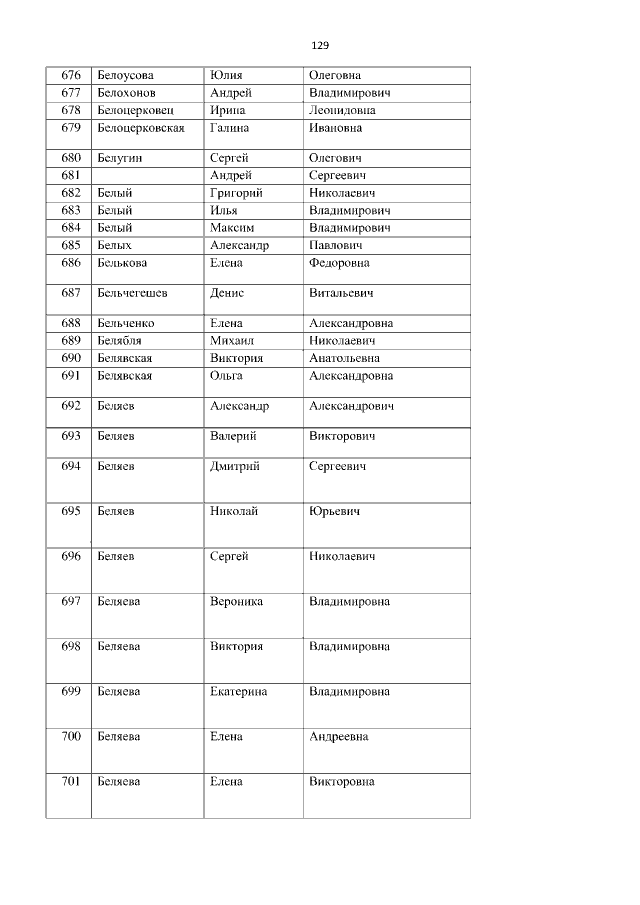 129

| 676 | Белоусова | Юлия | Олеговна |
|---|---|---|---|
| 677 | Белохонов | Андрей | Владимирович |
| 678 | Белоцерковец | Ирина | Леонидовна |
| 679 | Белоцерковская | Галина | Ивановна |
| 680 | Белугин | Сергей | Олегович |
| 681 | | Андрей | Сергеевич |
| 682 | Белый | Григорий | Николаевич |
| 683 | Белый | Илья | Владимирович |
| 684 | Белый | Максим | Владимирович |
| 685 | Белых | Александр | Павлович |
| 686 | Белькова | Елена | Федоровна |
| 687 | Бельчегешев | Денис | Витальевич |
| 688 | Бельченко | Елена | Александровна |
| 689 | Белябля | Михаил | Николаевич |
| 690 | Белявская | Виктория | Анатольевна |
| 691 | Белявская | Ольга | Александровна |
| 692 | Беляев | Александр | Александрович |
| 693 | Беляев | Валерий | Викторович |
| 694 | Беляев | Дмитрий | Сергеевич |
| 695 | Беляев | Николай | Юрьевич |
| 696 | Беляев | Сергей | Николаевич |
| 697 | Беляева | Вероника | Владимировна |
| 698 | Беляева | Виктория | Владимировна |
| 699 | Беляева | Екатерина | Владимировна |
| 700 | Беляева | Елена | Андреевна |
| 701 | Беляева | Елена | Викторовна |